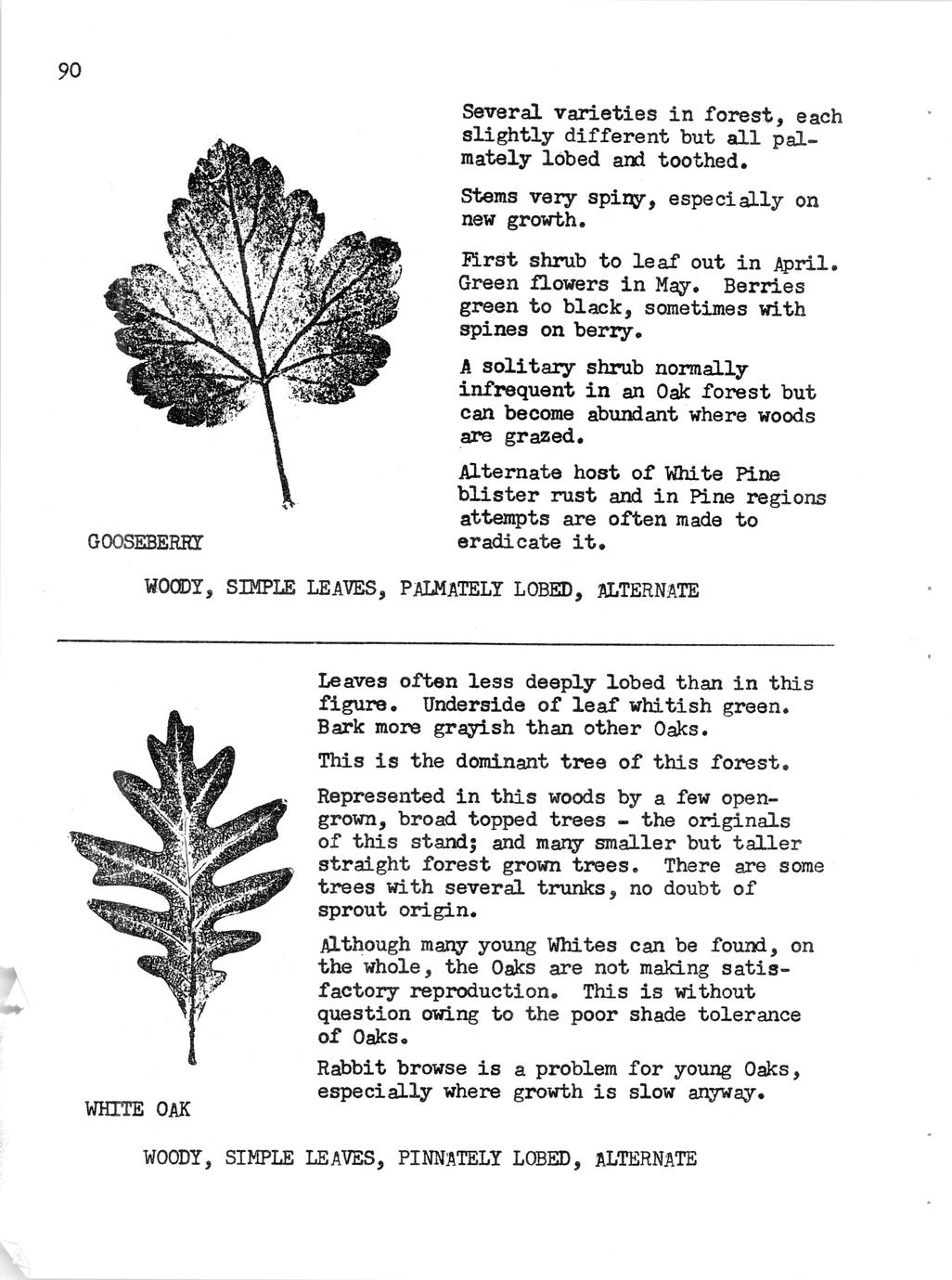 90

Several varieties in forest, each slightly different but all palmately lobed and toothed.

Stems very spiny, especially on new growth.

First shrub to leaf out in April. Green flowers in May. Berries green to black, sometimes with spines on berry.

A solitary shrub normally infrequent in an Oak forest but can become abundant where woods are grazed.

Alternate host of White Pine blister rust and in Pine regions attempts are often made to eradicate it.

GOOSEBERRY

WOODY, SIMPLE LEAVES, PALMATELY LOBED, ALTERNATE

Leaves often less deeply lobed than in this figure. Underside of leaf whitish green. Bark more grayish than other Oaks.

This is the dominant tree of this forest.

Represented in this woods by a few open-grown, broad topped trees - the originals of this stand; and many smaller but taller straight forest grown trees. There are some trees with several trunks, no doubt of sprout origin.

Although many young Whites can be found, on the whole, the Oaks are not making satisfactory reproduction. This is without question owing to the poor shade tolerance of Oaks.

Rabbit browse is a problem for young Oaks, especially where growth is slow anyway.

WHITE OAK

WOODY, SIMPLE LEAVES, PINNATELY LOBED, ALTERNATE